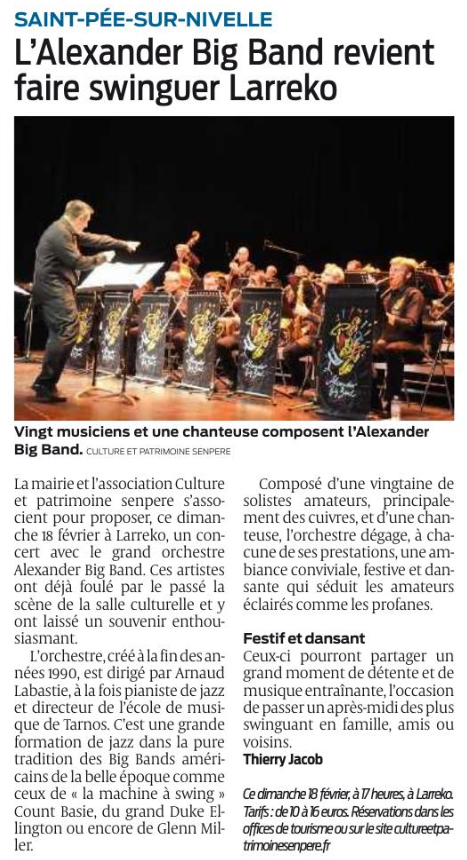 SAINT-PÉE-SUR-NIVELLE

L'Alexander Big Band revient faire swinguer Larreko

Alexander Big Band

Vingt musiciens et une chanteuse composent l'Alexander Big Band. CULTURE ET PATRIMOINE SENPERE

La mairie et l'association Culture et patrimoine senpere s'associent pour proposer, ce dimanche 18 février à Larreko, un concert avec le grand orchestre Alexander Big Band. Ces artistes ont déjà foulé par le passé la scène de la salle culturelle et y ont laissé un souvenir enthousiasmant.

L'orchestre, créé à la fin des années 1990, est dirigé par Arnaud Labastie, à la fois pianiste de jazz et directeur de l'école de musique de Tarnos. C'est une grande formation de jazz dans la pure tradition des Big Bands américains de la belle époque comme ceux de « la machine à swing » Count Basie, du grand Duke Ellington ou encore de Glenn Miller.

Composé d'une vingtaine de solistes amateurs, principalement des cuivres, et d'une chanteuse, l'orchestre dégage, à chacune de ses prestations, une ambiance conviviale, festive et dansante qui séduit les amateurs éclairés comme les profanes.

Festif et dansant

Ceux-ci pourront partager un grand moment de détente et de musique entraînante, l'occasion de passer un après-midi des plus swinguant en famille, amis ou voisins.

Thierry Jacob

Ce dimanche 18 février, à 17 heures, à Larreko. Tarifs : de 10 à 16 euros. Réservations dans les offices de tourisme ou sur le site cultureetpatrimoinesenpere.fr